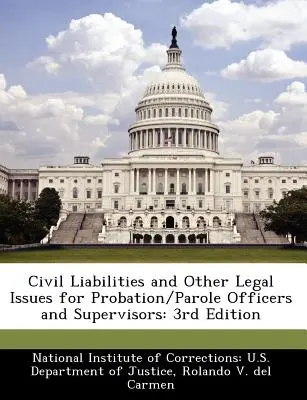 Civil Liabilities and Other Legal Issues for Probation/Parole Officers and Supervisors: 3rd Edition

National Institute of Corrections: U.S. Department of Justice, Rolando V. del Carmen